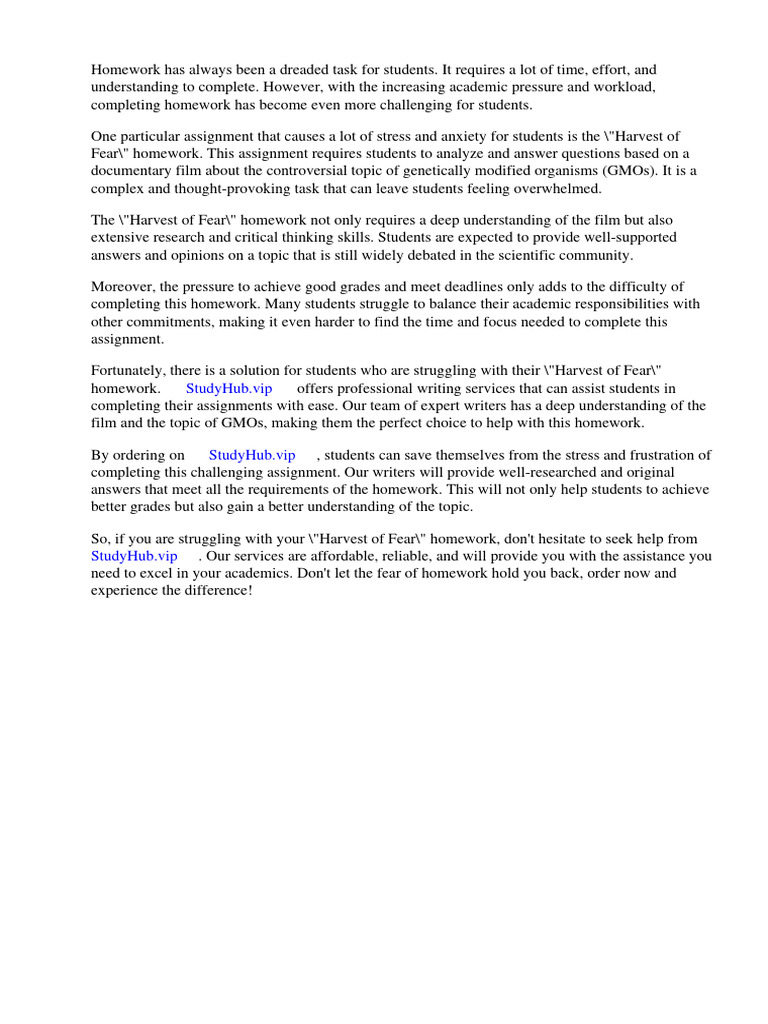 Homework has always been a dreaded task for students. It requires a lot of time, effort, and understanding to complete. However, with the increasing academic pressure and workload, completing homework has become even more challenging for students.

One particular assignment that causes a lot of stress and anxiety for students is the \"Harvest of Fear\" homework. This assignment requires students to analyze and answer questions based on a documentary film about the controversial topic of genetically modified organisms (GMOs). It is a complex and thought-provoking task that can leave students feeling overwhelmed.

The \"Harvest of Fear\" homework not only requires a deep understanding of the film but also extensive research and critical thinking skills. Students are expected to provide well-supported answers and opinions on a topic that is still widely debated in the scientific community.

Moreover, the pressure to achieve good grades and meet deadlines only adds to the difficulty of completing this homework. Many students struggle to balance their academic responsibilities with other commitments, making it even harder to find the time and focus needed to complete this assignment.

Fortunately, there is a solution for students who are struggling with their \"Harvest of Fear\" homework. StudyHub.vip offers professional writing services that can assist students in completing their assignments with ease. Our team of expert writers has a deep understanding of the film and the topic of GMOs, making them the perfect choice to help with this homework.

By ordering on StudyHub.vip , students can save themselves from the stress and frustration of completing this challenging assignment. Our writers will provide well-researched and original answers that meet all the requirements of the homework. This will not only help students to achieve better grades but also gain a better understanding of the topic.

So, if you are struggling with your \"Harvest of Fear\" homework, don't hesitate to seek help from StudyHub.vip . Our services are affordable, reliable, and will provide you with the assistance you need to excel in your academics. Don't let the fear of homework hold you back, order now and experience the difference!